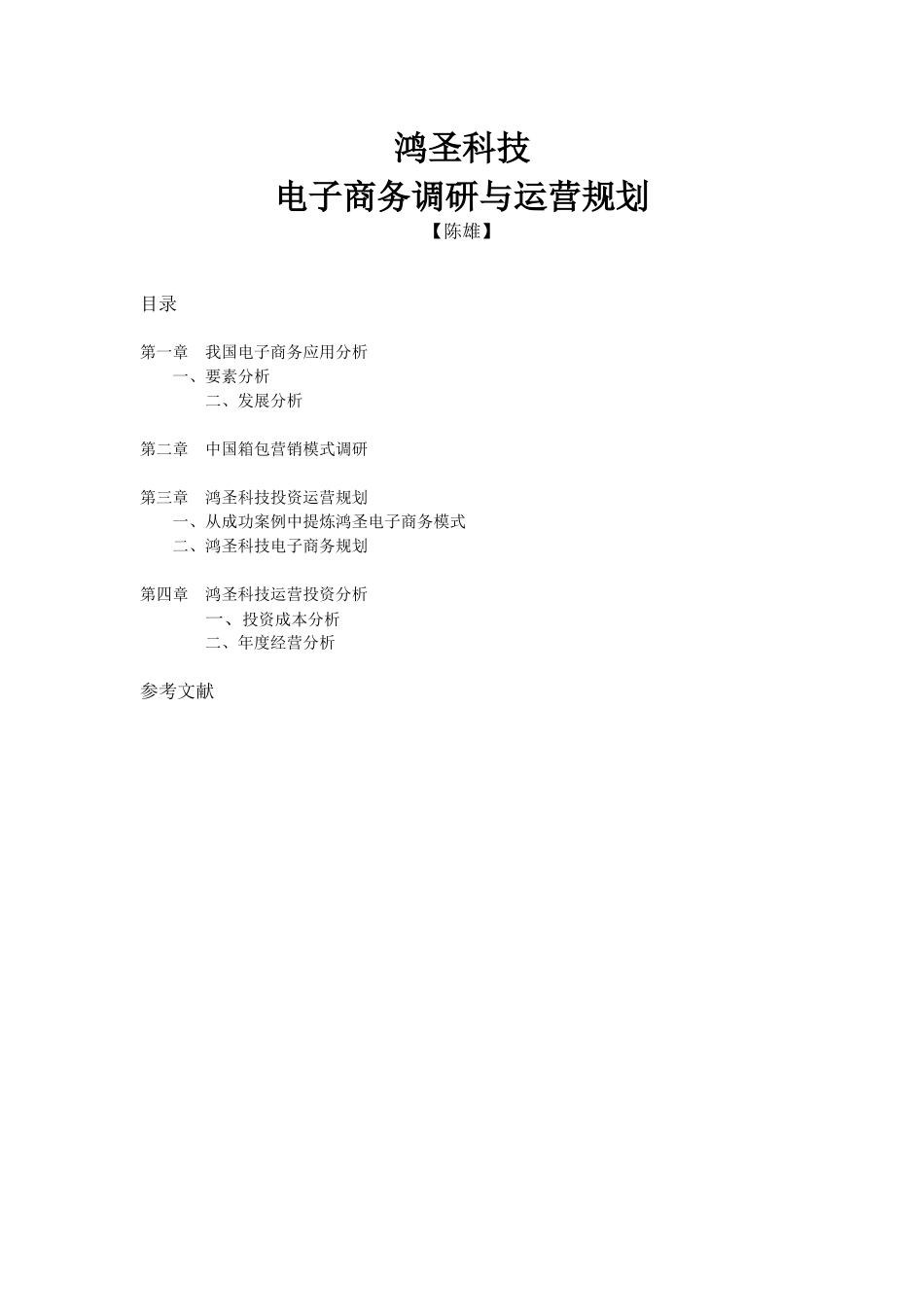 鸿圣科技
电子商务调研与运营规划
【陈雄】

目录

第一章　我国电子商务应用分析
一、要素分析
二、发展分析

第二章　中国箱包营销模式调研

第三章　鸿圣科技投资运营规划
一、从成功案例中提炼鸿圣电子商务模式
二、鸿圣科技电子商务规划

第四章　鸿圣科技运营投资分析
一、投资成本分析
二、年度经营分析

参考文献